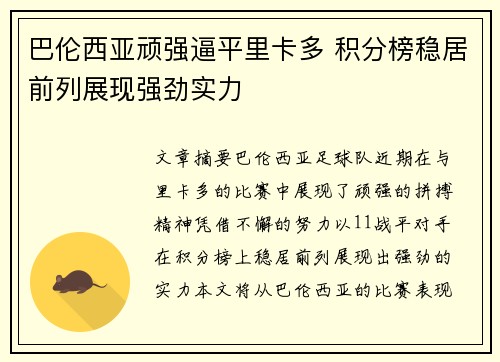 巴伦西亚顽强逼平里卡多 积分榜稳居前列展现强劲实力

文章摘要巴伦西亚足球队近期在与里卡多的比赛中展现了顽强的拼搏精神凭借不懈的努力以11战平对手在积分榜上稳居前列展现出强劲的实力本文将从巴伦西亚的比赛表现